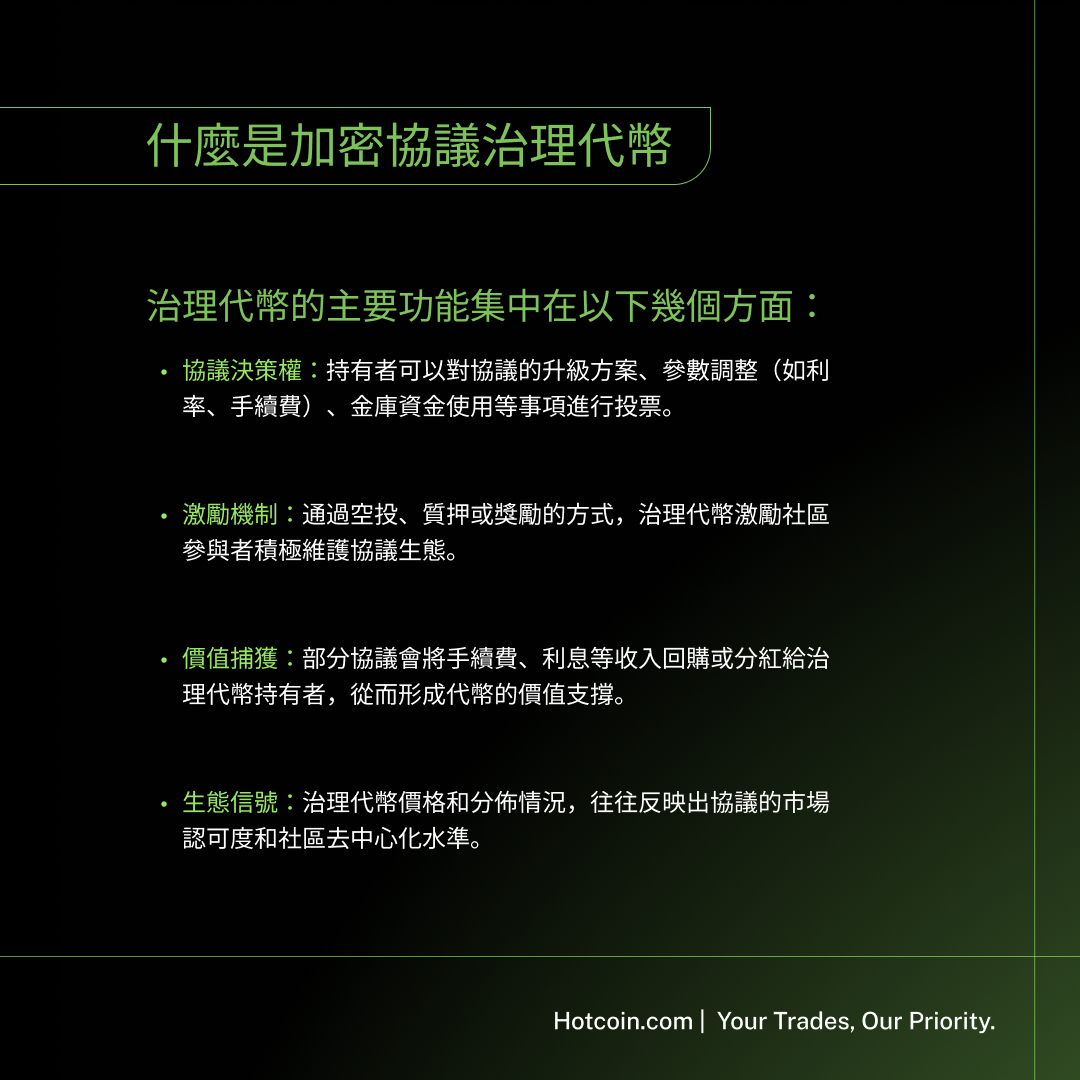 什麼是加密協議治理代幣

治理代幣的主要功能集中在以下幾個方面：

• 協議決策權：持有者可以對協議的升級方案、參數調整（如利率、手續費）、金庫資金使用等事項進行投票。

• 激勵機制：通過空投、質押或獎勵的方式，治理代幣激勵社區參與者積極維護協議生態。

• 價值捕獲：部分協議會將手續費、利息等收入回購或分紅給治理代幣持有者，從而形成代幣的價值支撐。

• 生態信號：治理代幣價格和分佈情況，往往反映出協議的市場認可度和社區去中心化水準。

Hotcoin.com | Your Trades, Our Priority.